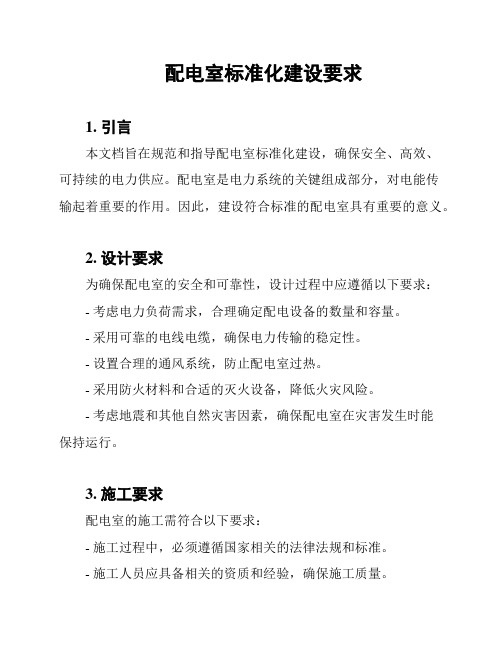 配电室标准化建设要求

1. 引言

本文档旨在规范和指导配电室标准化建设，确保安全、高效、可持续的电力供应。配电室是电力系统的关键组成部分，对电能传输起着重要的作用。因此，建设符合标准的配电室具有重要的意义。

2. 设计要求

为确保配电室的安全和可靠性，设计过程中应遵循以下要求：

- 考虑电力负荷需求，合理确定配电设备的数量和容量。

- 采用可靠的电线电缆，确保电力传输的稳定性。

- 设置合理的通风系统，防止配电室过热。

- 采用防火材料和合适的灭火设备，降低火灾风险。

- 考虑地震和其他自然灾害因素，确保配电室在灾害发生时能保持运行。

3. 施工要求

配电室的施工需符合以下要求：

- 施工过程中，必须遵循国家相关的法律法规和标准。

- 施工人员应具备相关的资质和经验，确保施工质量。